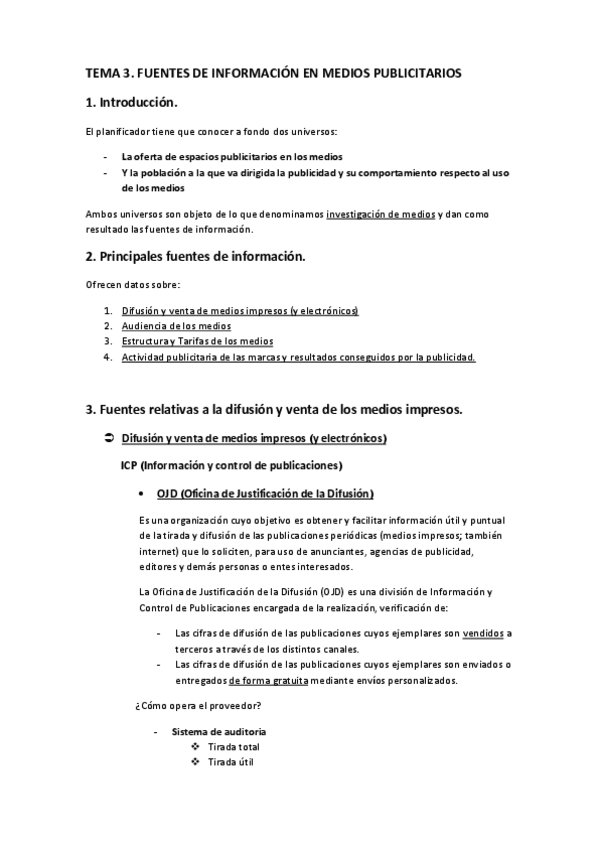 TEMA 3. FUENTES DE INFORMACIÓN EN MEDIOS PUBLICITARIOS

1. Introducción.

El planificador tiene que conocer a fondo dos universos:

- La oferta de espacios publicitarios en los medios
- Y la población a la que va dirigida la publicidad y su comportamiento respecto al uso de los medios

Ambos universos son objeto de lo que denominamos investigación de medios y dan como resultado las fuentes de información.

2. Principales fuentes de información.

Ofrecen datos sobre:

1. Difusión y venta de medios impresos (y electrónicos)
2. Audiencia de los medios
3. Estructura y Tarifas de los medios
4. Actividad publicitaria de las marcas y resultados conseguidos por la publicidad.

3. Fuentes relativas a la difusión y venta de los medios impresos.

➲ Difusión y venta de medios impresos (y electrónicos)

ICP (Información y control de publicaciones)

• OJD (Oficina de Justificación de la Difusión)

Es una organización cuyo objetivo es obtener y facilitar información útil y puntual de la tirada y difusión de las publicaciones periódicas (medios impresos; también internet) que lo soliciten, para uso de anunciantes, agencias de publicidad, editores y demás personas o entes interesados.

La Oficina de Justificación de la Difusión (OJD) es una división de Información y Control de Publicaciones encargada de la realización, verificación de:

- Las cifras de difusión de las publicaciones cuyos ejemplares son vendidos a terceros a través de los distintos canales.
- Las cifras de difusión de las publicaciones cuyos ejemplares son enviados o entregados de forma gratuita mediante envíos personalizados.

¿Cómo opera el proveedor?

- Sistema de auditoria
❖ Tirada total
❖ Tirada útil